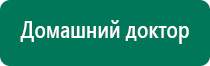 Домашний доктор